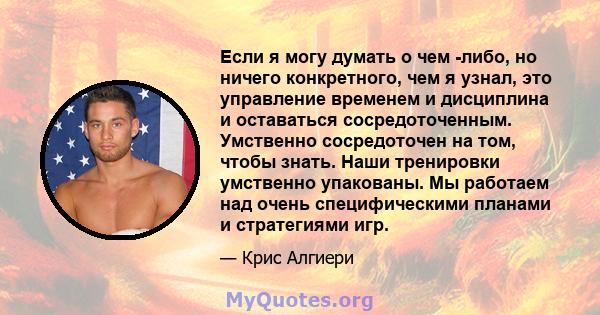 Если я могу думать о чем -либо, но ничего конкретного, чем я узнал, это управление временем и дисциплина и оставаться сосредоточенным. Умственно сосредоточен на том, чтобы знать. Наши тренировки умственно упакованы. Мы работаем над очень специфическими планами и стратегиями игр.

— Крис Алгиери

MyQuotes.org